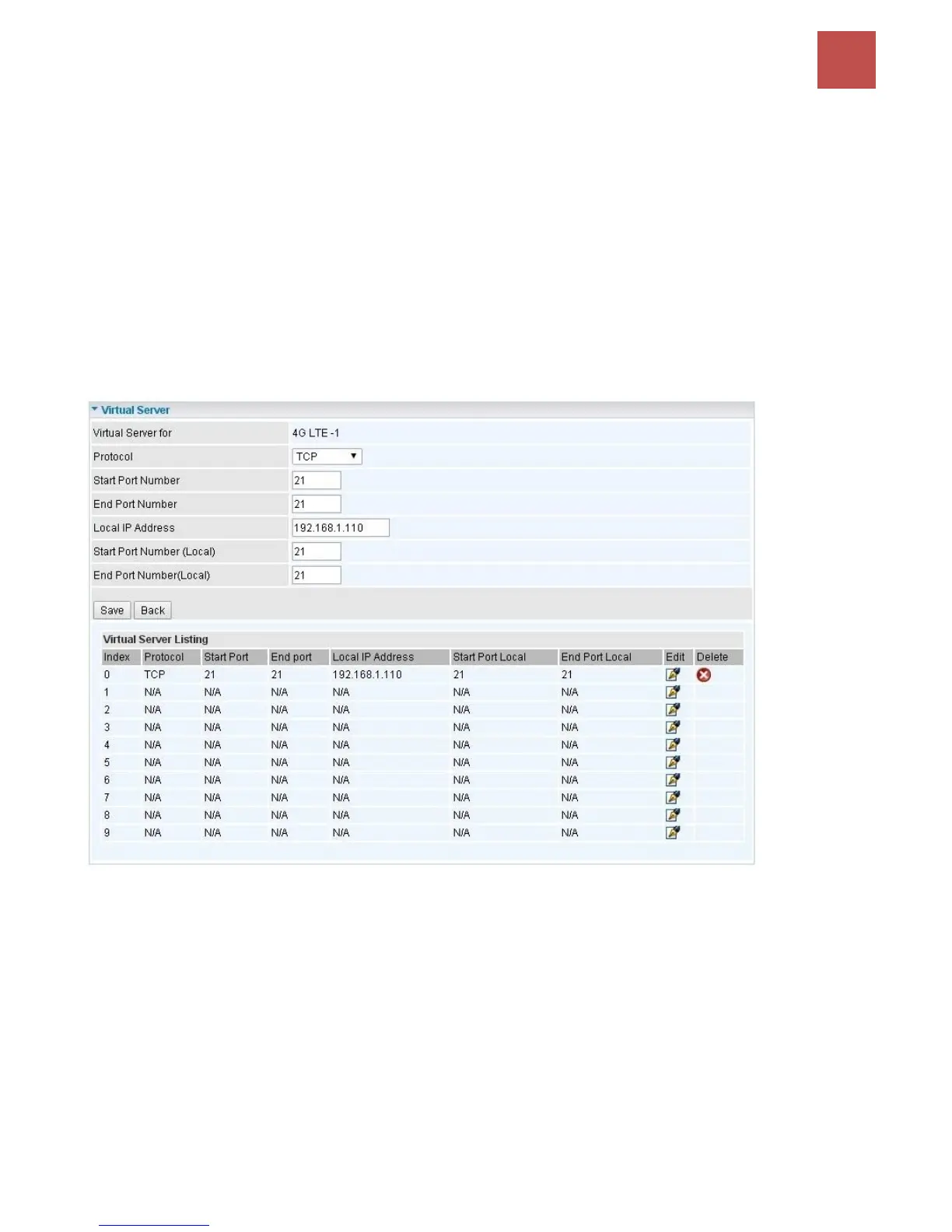 Virtual Server

Virtual Server for
4G LTE -1

Protocol
TCP

Start Port Number
21

End Port Number
21

Local IP Address
192.168.1.110

Start Port Number (Local)
21

End Port Number(Local)
21

Save Back

Virtual Server Listing

| Index | Protocol | Start Port | End port | Local IP Address | Start Port Local | End Port Local | Edit | Delete |
|---|---|---|---|---|---|---|---|---|
| 0 | TCP | 21 | 21 | 192.168.1.110 | 21 | 21 | | |
| 1 | N/A | N/A | N/A | N/A | N/A | N/A | | |
| 2 | N/A | N/A | N/A | N/A | N/A | N/A | | |
| 3 | N/A | N/A | N/A | N/A | N/A | N/A | | |
| 4 | N/A | N/A | N/A | N/A | N/A | N/A | | |
| 5 | N/A | N/A | N/A | N/A | N/A | N/A | | |
| 6 | N/A | N/A | N/A | N/A | N/A | N/A | | |
| 7 | N/A | N/A | N/A | N/A | N/A | N/A | | |
| 8 | N/A | N/A | N/A | N/A | N/A | N/A | | |
| 9 | N/A | N/A | N/A | N/A | N/A | N/A | | |